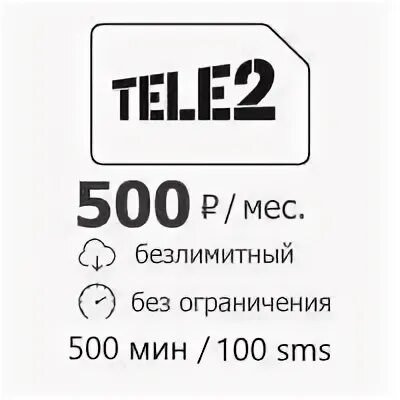 TELE2

500 ₽ / мес.

безлимитный

без ограничения

500 мин / 100 sms